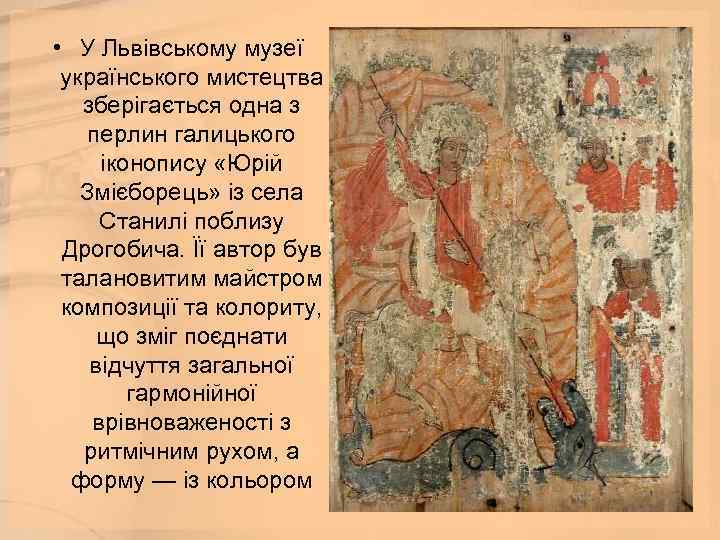 • У Львівському музеї українського мистецтва зберігається одна з перлин галицького іконопису «Юрій Змієборець» із села Станилі поблизу Дрогобича. Її автор був талановитим майстром композиції та колориту, що зміг поєднати відчуття загальної гармонійної врівноваженості з ритмічним рухом, а форму — із кольором